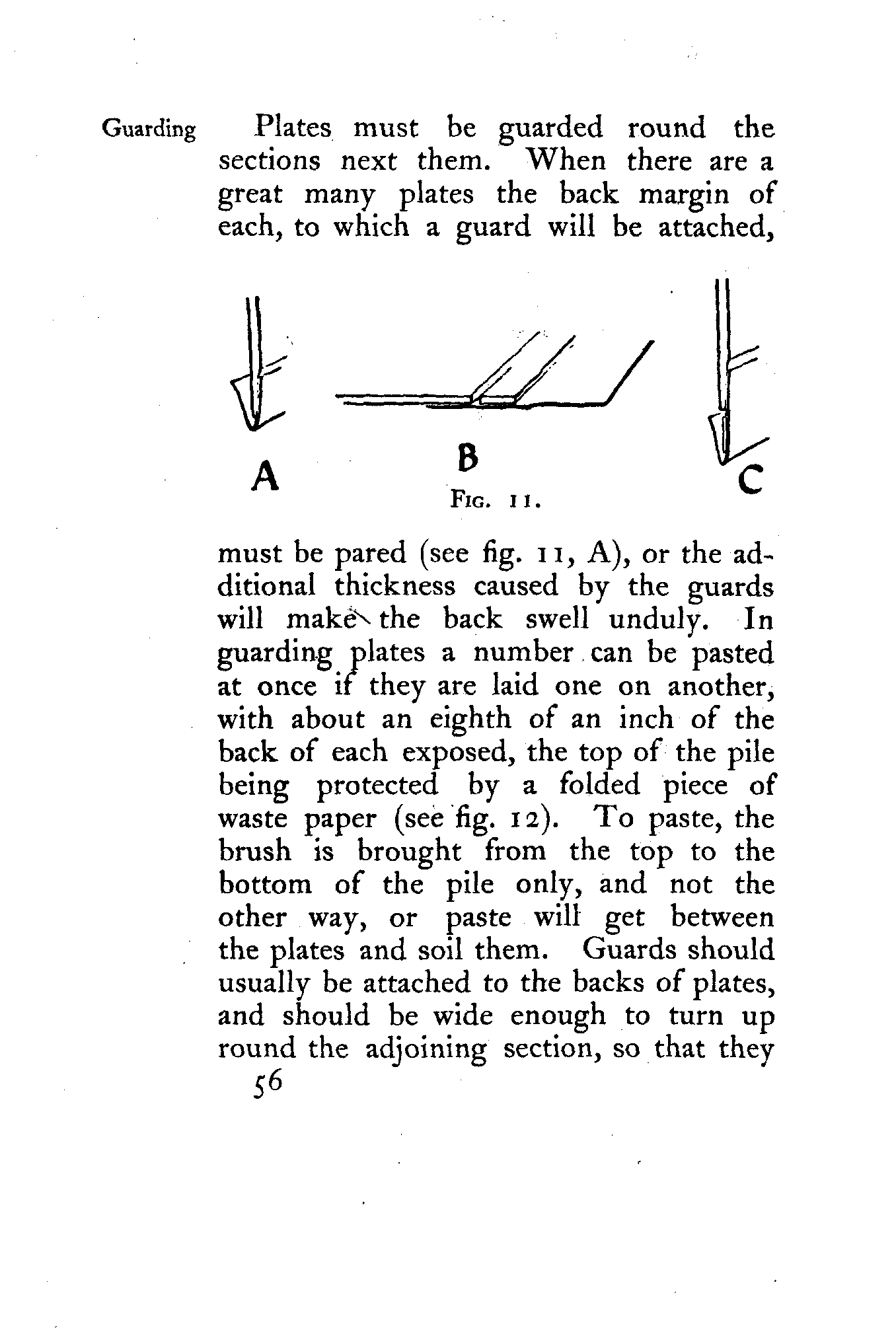 Guarding

Plates must be guarded round the sections next them. When there are a great many plates the back margin of each, to which a guard will be attached,

A

B

C

Fig. 11.

must be pared (see fig. 11, A), or the additional thickness caused by the guards will make the back swell unduly. In guarding plates a number can be pasted at once if they are laid one on another, with about an eighth of an inch of the back of each exposed, the top of the pile being protected by a folded piece of waste paper (see fig. 12). To paste, the brush is brought from the top to the bottom of the pile only, and not the other way, or paste will get between the plates and soil them. Guards should usually be attached to the backs of plates, and should be wide enough to turn up round the adjoining section, so that they

56